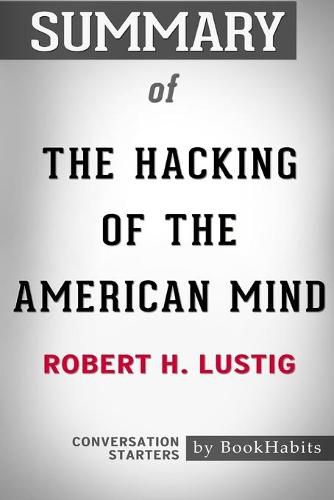 SUMMARY

of

THE HACKING OF THE AMERICAN MIND

ROBERT H. LUSTIG

CONVERSATION STARTERS

by BookHabits